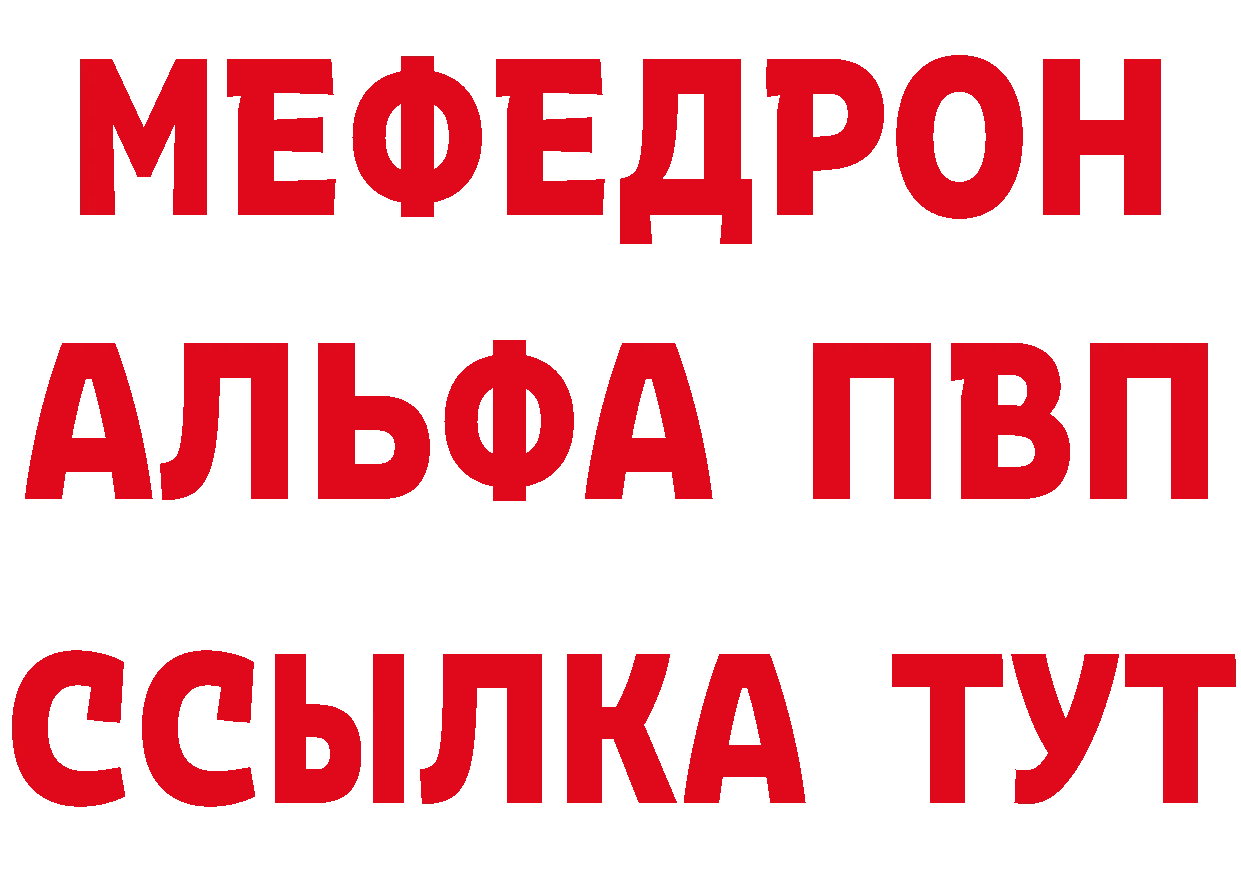 МЕФЕДРОН
АЛЬФА ПВП
ССЫЛКА ТУТ